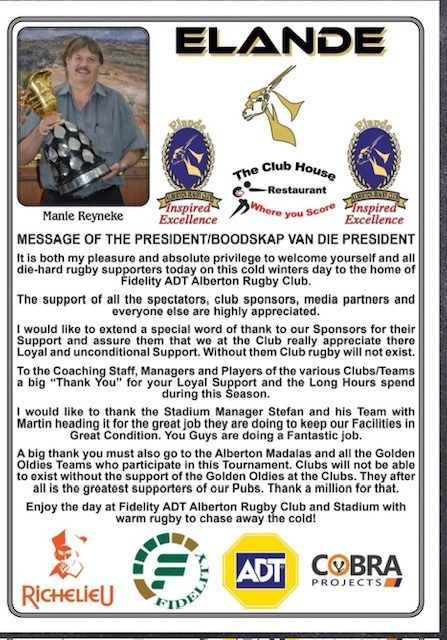 ELANDE

Manie Reyneke

Elande
ALBERTON RUGBY CLUB
Inspired Excellence

The Club House
Restaurant
Where you Score

Elande
ALBERTON RUGBY CLUB
Inspired Excellence

MESSAGE OF THE PRESIDENT/BOODSKAP VAN DIE PRESIDENT

It is both my pleasure and absolute privilege to welcome yourself and all die-hard rugby supporters today on this cold winters day to the home of Fidelity ADT Alberton Rugby Club.

The support of all the spectators, club sponsors, media partners and everyone else are highly appreciated.

I would like to extend a special word of thank to our Sponsors for their Support and assure them that we at the Club really appreciate there Loyal and unconditional Support. Without them Club rugby will not exist.

To the Coaching Staff, Managers and Players of the various Clubs/Teams a big "Thank You" for your Loyal Support and the Long Hours spend during this Season.

I would like to thank the Stadium Manager Stefan and his Team with Martin heading it for the great job they are doing to keep our Facilities in Great Condition. You Guys are doing a Fantastic job.

A big thank you must also go to the Alberton Madalas and all the Golden Oldies Teams who participate in this Tournament. Clubs will not be able to exist without the support of the Golden Oldies at the Clubs. They after all is the greatest supporters of our Pubs. Thank a million for that.

Enjoy the day at Fidelity ADT Alberton Rugby Club and Stadium with warm rugby to chase away the cold!

RICHELIEU

FIDELITY

ADT

COBRA PROJECTS